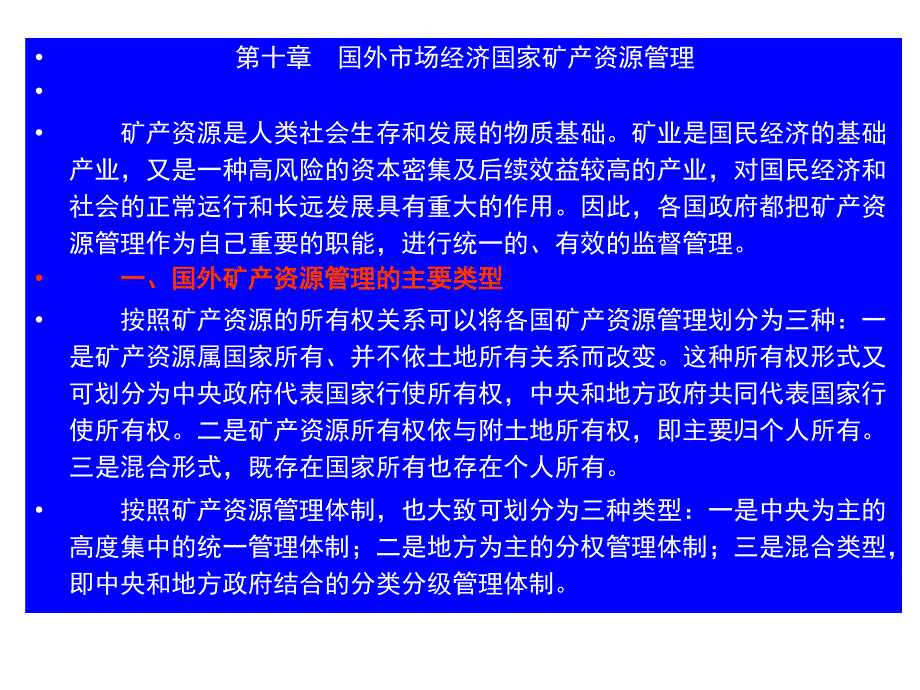 • 第十章 国外市场经济国家矿产资源管理

•

• 矿产资源是人类社会生存和发展的物质基础。矿业是国民经济的基础产业，又是一种高风险的资本密集及后续效益较高的产业，对国民经济和社会的正常运行和长远发展具有重大的作用。因此，各国政府都把矿产资源管理作为自己重要的职能，进行统一的、有效的监督管理。

• 一、国外矿产资源管理的主要类型

• 按照矿产资源的所有权关系可以将各国矿产资源管理划分为三种：一是矿产资源属国家所有、并不依土地所有关系而改变。这种所有权形式又可划分为中央政府代表国家行使所有权，中央和地方政府共同代表国家行使所有权。二是矿产资源所有权依与附土地所有权，即主要归个人所有。三是混合形式，既存在国家所有也存在个人所有。

• 按照矿产资源管理体制，也大致可划分为三种类型：一是中央为主的高度集中的统一管理体制；二是地方为主的分权管理体制；三是混合类型，即中央和地方政府结合的分类分级管理体制。